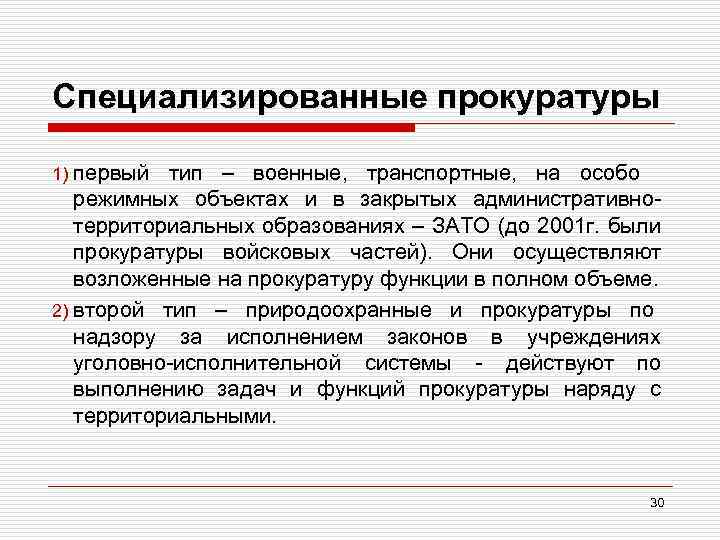 Специализированные прокуратуры

1) первый тип – военные, транспортные, на особо режимных объектах и в закрытых административно-территориальных образованиях – ЗАТО (до 2001г. были прокуратуры войсковых частей). Они осуществляют возложенные на прокуратуру функции в полном объеме.

2) второй тип – природоохранные и прокуратуры по надзору за исполнением законов в учреждениях уголовно-исполнительной системы - действуют по выполнению задач и функций прокуратуры наряду с территориальными.

30